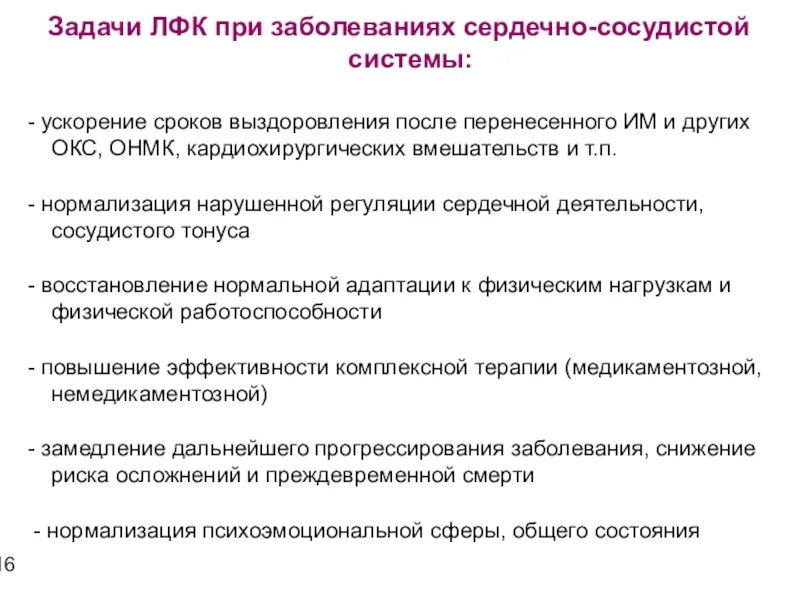 Задачи ЛФК при заболеваниях сердечно-сосудистой системы:

- ускорение сроков выздоровления после перенесенного ИМ и других ОКС, ОНМК, кардиохирургических вмешательств и т.п.

- нормализация нарушенной регуляции сердечной деятельности, сосудистого тонуса

- восстановление нормальной адаптации к физическим нагрузкам и физической работоспособности

- повышение эффективности комплексной терапии (медикаментозной, немедикаментозной)

- замедление дальнейшего прогрессирования заболевания, снижение риска осложнений и преждевременной смерти

- нормализация психоэмоциональной сферы, общего состояния

16